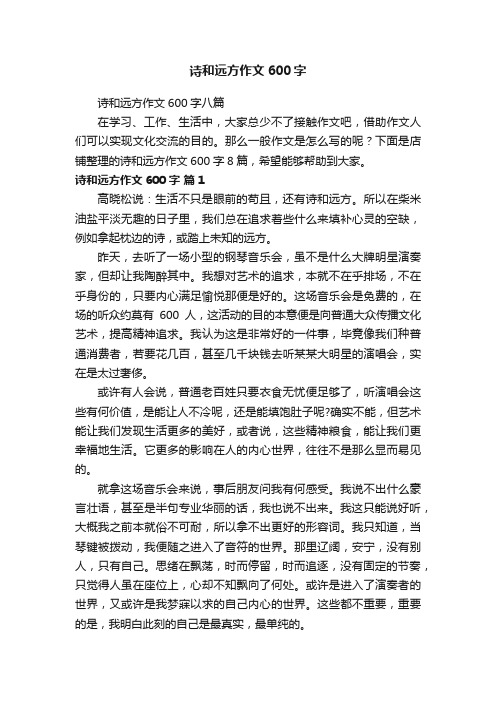 诗和远方作文 600 字

诗和远方作文 600 字八篇

在学习、工作、生活中，大家总少不了接触作文吧，借助作文人们可以实现文化交流的目的。那么一般作文是怎么写的呢？下面是店铺整理的诗和远方作文 600 字 8 篇，希望能够帮助到大家。

诗和远方作文 600 字 篇 1

高晓松说：生活不只是眼前的苟且，还有诗和远方。所以在柴米油盐平淡无趣的日子里，我们总在追求着些什么来填补心灵的空缺，例如拿起枕边的诗，或踏上未知的远方。

昨天，去听了一场小型的钢琴音乐会，虽不是什么大牌明星演奏家，但却让我陶醉其中。我想对艺术的追求，本就不在乎排场，不在乎身份的，只要内心满足愉悦那便是好的。这场音乐会是免费的，在场的听众约莫有 600 人，这活动的目的本意便是向普通大众传播文化艺术，提高精神追求。我认为这是非常好的一件事，毕竟像我们种普通消费者，若要花几百，甚至几千块钱去听某某大明星的演唱会，实在是太过奢侈。

或许有人会说，普通老百姓只要衣食无忧便足够了，听演唱会这些有何价值，是能让人不冷呢，还是能填饱肚子呢?确实不能，但艺术能让我们发现生活更多的美好，或者说，这些精神粮食，能让我们更幸福地生活。它更多的影响在人的内心世界，往往不是那么显而易见的。

就拿这场音乐会来说，事后朋友问我有何感受。我说不出什么豪言壮语，甚至是半句专业华丽的话，我也说不出来。我这只能说好听，大概我之前本就俗不可耐，所以拿不出更好的形容词。我只知道，当琴键被拨动，我便随之进入了音符的世界。那里辽阔，安宁，没有别人，只有自己。思绪在飘荡，时而停留，时而追逐，没有固定的节奏，只觉得人虽在座位上，心却不知飘向了何处。或许是进入了演奏者的世界，又或许是我梦寐以求的自己内心的世界。这些都不重要，重要的是，我明白此刻的自己是最真实，最单纯的。